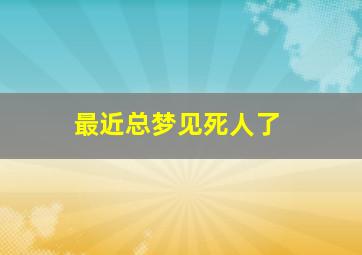 最近总梦见死人了